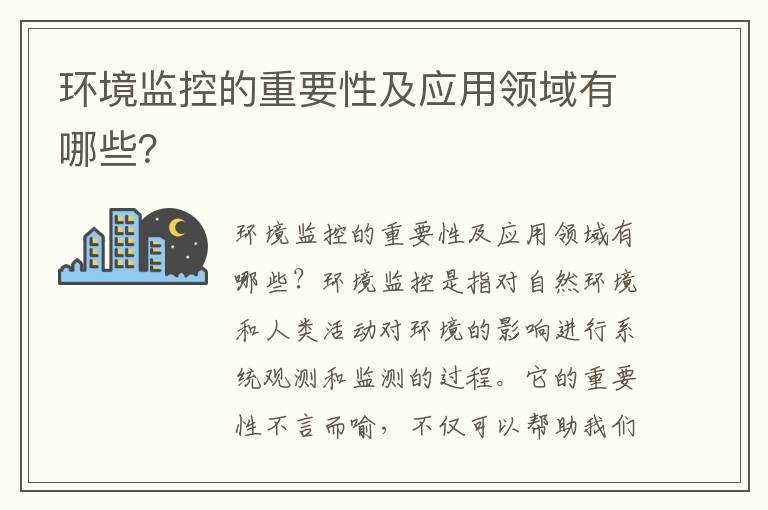 环境监控的重要性及应用领域有哪些?

环境监控的重要性及应用领域有哪些?环境监控是指对自然环境和人类活动对环境的影响进行系统观测和监测的过程。它的重要性不言而喻,不仅可以帮助我们